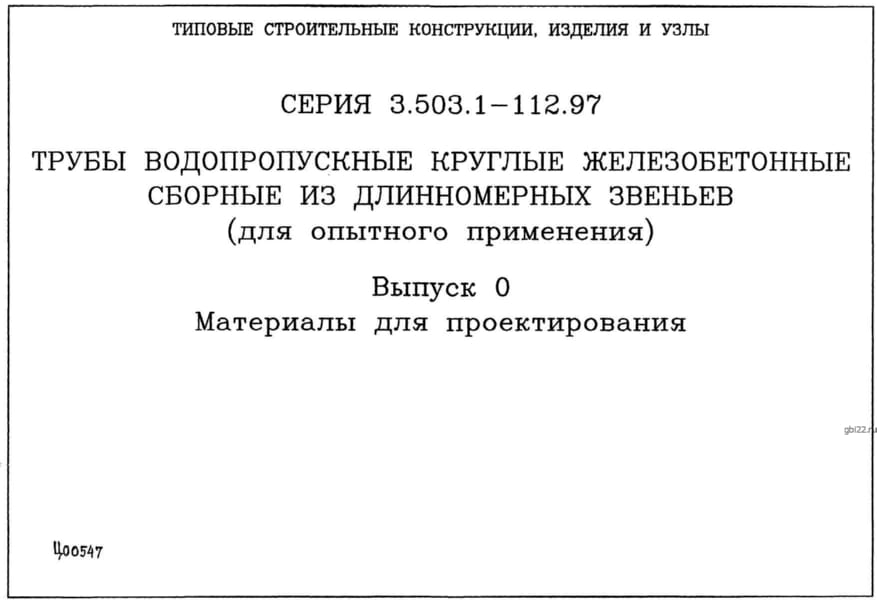 ТИПОВЫЕ СТРОИТЕЛЬНЫЕ КОНСТРУКЦИИ, ИЗДЕЛИЯ И УЗЛЫ

СЕРИЯ 3.503.1-112.97

ТРУБЫ ВОДОПРОПУСКНЫЕ КРУГЛЫЕ ЖЕЛЕЗОБЕТОННЫЕ СБОРНЫЕ ИЗ ДЛИННОМЕРНЫХ ЗВЕНЬЕВ
(для опытного применения)

Выпуск 0
Материалы для проектирования

Ц00547

gbi22.ru